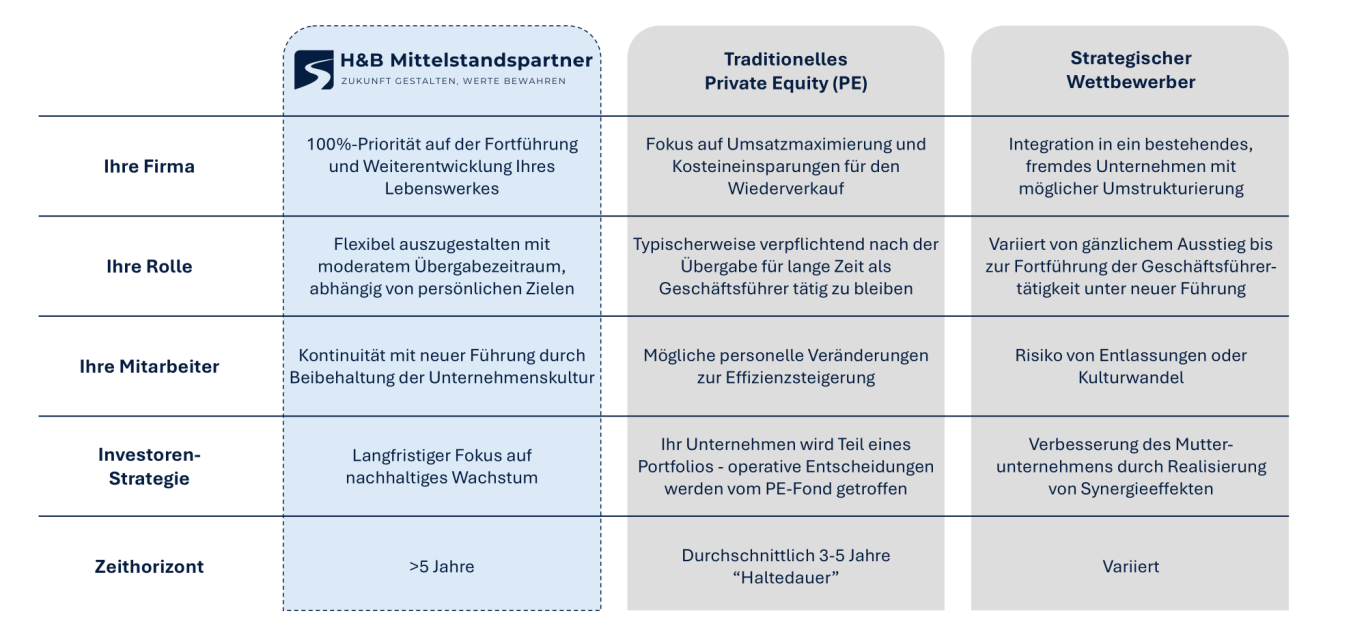 | | H&B Mittelstandspartner ZUKUNFT GESTALTEN, WERTE BEWAHREN | Traditionelles Private Equity (PE) | Strategischer Wettbewerber |
|---|---|---|---|
| Ihre Firma | 100%-Priorität auf der Fortführung und Weiterentwicklung Ihres Lebenswerkes | Fokus auf Umsatzmaximierung und Kosteneinsparungen für den Wiederverkauf | Integration in ein bestehendes, fremdes Unternehmen mit möglicher Umstrukturierung |
| Ihre Rolle | Flexibel auszugestalten mit moderatem Übergabezeitraum, abhängig von persönlichen Zielen | Typischerweise verpflichtend nach der Übergabe für lange Zeit als Geschäftsführer tätig zu bleiben | Variiert von gänzlichem Ausstieg bis zur Fortführung der Geschäftsführertätigkeit unter neuer Führung |
| Ihre Mitarbeiter | Kontinuität mit neuer Führung durch Beibehaltung der Unternehmenskultur | Mögliche personelle Veränderungen zur Effizienzsteigerung | Risiko von Entlassungen oder Kulturwandel |
| Investoren-Strategie | Langfristiger Fokus auf nachhaltiges Wachstum | Ihr Unternehmen wird Teil eines Portfolios - operative Entscheidungen werden vom PE-Fond getroffen | Verbesserung des Mutterunternehmens durch Realisierung von Synergieeffekten |
| Zeithorizont | >5 Jahre | Durchschnittlich 3-5 Jahre “Haltedauer” | Variiert |